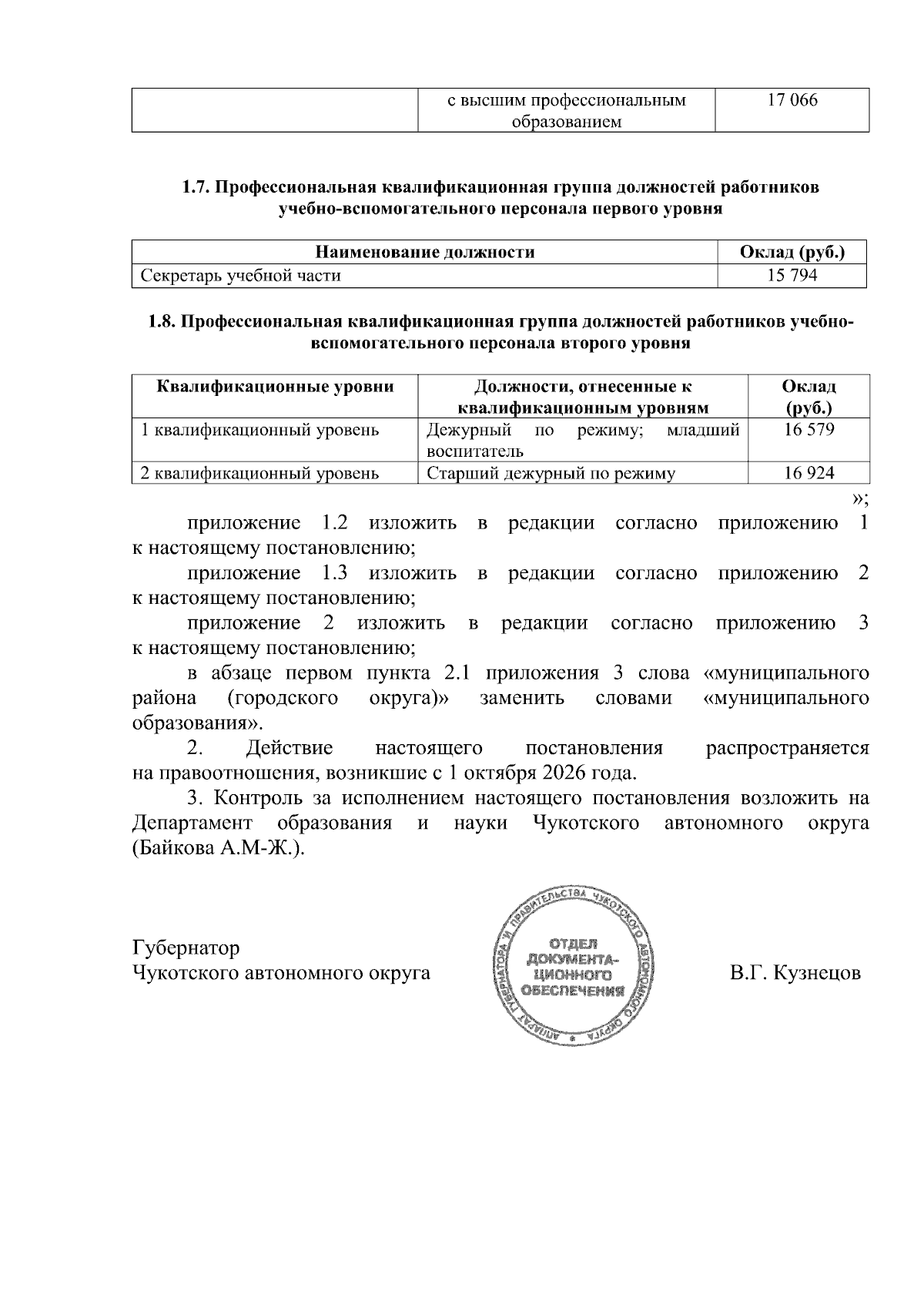 |  | с высшим профессиональным образованием | 17 066 |
|---|---|---|

1.7. Профессиональная квалификационная группа должностей работников учебно-вспомогательного персонала первого уровня

| Наименование должности | Оклад (руб.) |
|---|---|
| Секретарь учебной части | 15 794 |

1.8. Профессиональная квалификационная группа должностей работников учебно-вспомогательного персонала второго уровня

| Квалификационные уровни | Должности, отнесенные к квалификационным уровням | Оклад (руб.) |
|---|---|---|
| 1 квалификационный уровень | Дежурный по режиму; младший воспитатель | 16 579 |
| 2 квалификационный уровень | Старший дежурный по режиму | 16 924 |

»;

приложение 1.2 изложить в редакции согласно приложению 1 к настоящему постановлению;

приложение 1.3 изложить в редакции согласно приложению 2 к настоящему постановлению;

приложение 2 изложить в редакции согласно приложению 3 к настоящему постановлению;

в абзаце первом пункта 2.1 приложения 3 слова «муниципального района (городского округа)» заменить словами «муниципального образования».

2. Действие настоящего постановления распространяется на правоотношения, возникшие с 1 октября 2026 года.

3. Контроль за исполнением настоящего постановления возложить на Департамент образования и науки Чукотского автономного округа (Байкова А.М-Ж.).

Губернатор
Чукотского автономного округа

АППАРАТ ГУБЕРНАТОРА И ПРАВИТЕЛЬСТВА ЧУКОТСКОГО АВТОНОМНОГО ОКРУГА
ОТДЕЛ ДОКУМЕНТА-ЦИОННОГО ОБЕСПЕЧЕНИЯ

В.Г. Кузнецов